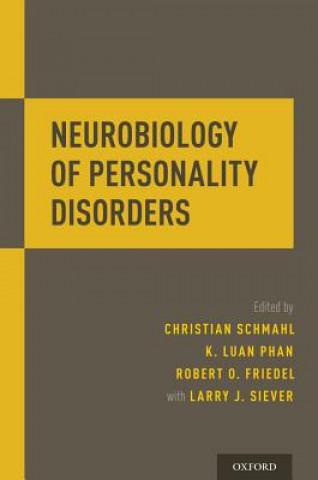 NEUROBIOLOGY OF PERSONALITY DISORDERS

Edited by
CHRISTIAN SCHMAHL
K. LUAN PHAN
ROBERT O. FRIEDEL
with LARRY J. SIEVER

OXFORD